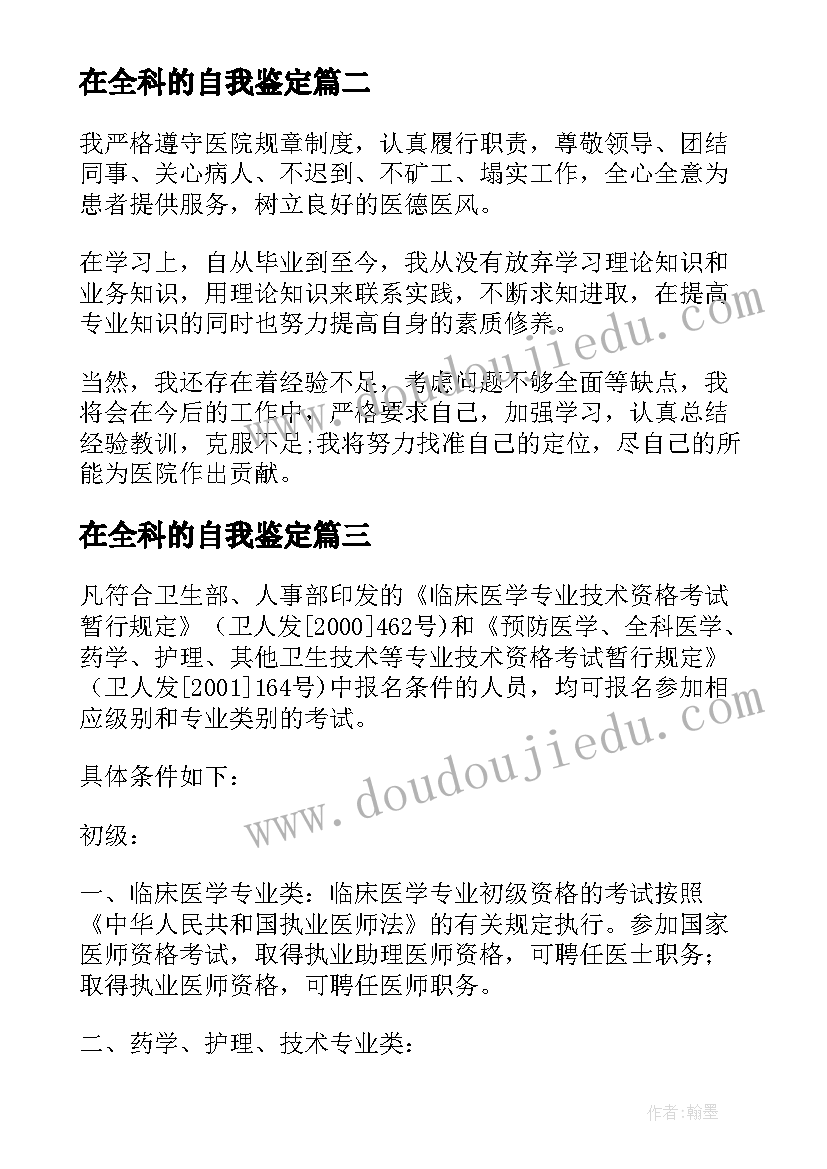 在全科的自我鉴定篇二

我严格遵守医院规章制度，认真履行职责，尊敬领导、团结同事、关心病人、不迟到、不矿工、塌实工作，全心全意为患者提供服务，树立良好的医德医风。

在学习上，自从毕业到至今，我从没有放弃学习理论知识和业务知识，用理论知识来联系实践，不断求知进取，在提高专业知识的同时也努力提高自身的素质修养。

当然，我还存在着经验不足，考虑问题不够全面等缺点，我将会在今后的工作中，严格要求自己，加强学习，认真总结经验教训，克服不足;我将努力找准自己的定位，尽自己的所能为医院作出贡献。

在全科的自我鉴定篇三

凡符合卫生部、人事部印发的《临床医学专业技术资格考试暂行规定》（卫人发[2000]462号)和《预防医学、全科医学、药学、护理、其他卫生技术等专业技术资格考试暂行规定》（卫人发[2001]164号)中报名条件的人员，均可报名参加相应级别和专业类别的考试。

具体条件如下：

初级：

一、临床医学专业类：临床医学专业初级资格的考试按照《中华人民共和国执业医师法》的有关规定执行。参加国家医师资格考试，取得执业助理医师资格，可聘任医士职务；取得执业医师资格，可聘任医师职务。

二、药学、护理、技术专业类：

www.doudoujiedu.com

www.doudoujiedu.com

作者:翰墨